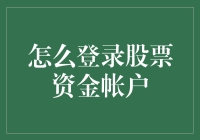 怎么登录股票资金帐户